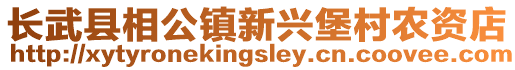 长武县相公镇新兴堡村农资店
http://xytyronekingsley.cn.coovee.com